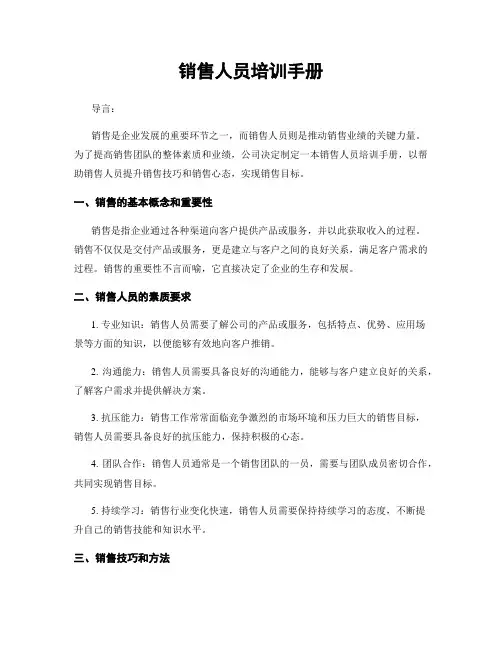 销售人员培训手册

导言：

销售是企业发展的重要环节之一，而销售人员则是推动销售业绩的关键力量。为了提高销售团队的整体素质和业绩，公司决定制定一本销售人员培训手册，以帮助销售人员提升销售技巧和销售心态，实现销售目标。

一、销售的基本概念和重要性

销售是指企业通过各种渠道向客户提供产品或服务，并以此获取收入的过程。销售不仅仅是交付产品或服务，更是建立与客户之间的良好关系，满足客户需求的过程。销售的重要性不言而喻，它直接决定了企业的生存和发展。

二、销售人员的素质要求

1. 专业知识：销售人员需要了解公司的产品或服务，包括特点、优势、应用场景等方面的知识，以便能够有效地向客户推销。

2. 沟通能力：销售人员需要具备良好的沟通能力，能够与客户建立良好的关系，了解客户需求并提供解决方案。

3. 抗压能力：销售工作常常面临竞争激烈的市场环境和压力巨大的销售目标，销售人员需要具备良好的抗压能力，保持积极的心态。

4. 团队合作：销售人员通常是一个销售团队的一员，需要与团队成员密切合作，共同实现销售目标。

5. 持续学习：销售行业变化快速，销售人员需要保持持续学习的态度，不断提升自己的销售技能和知识水平。

三、销售技巧和方法